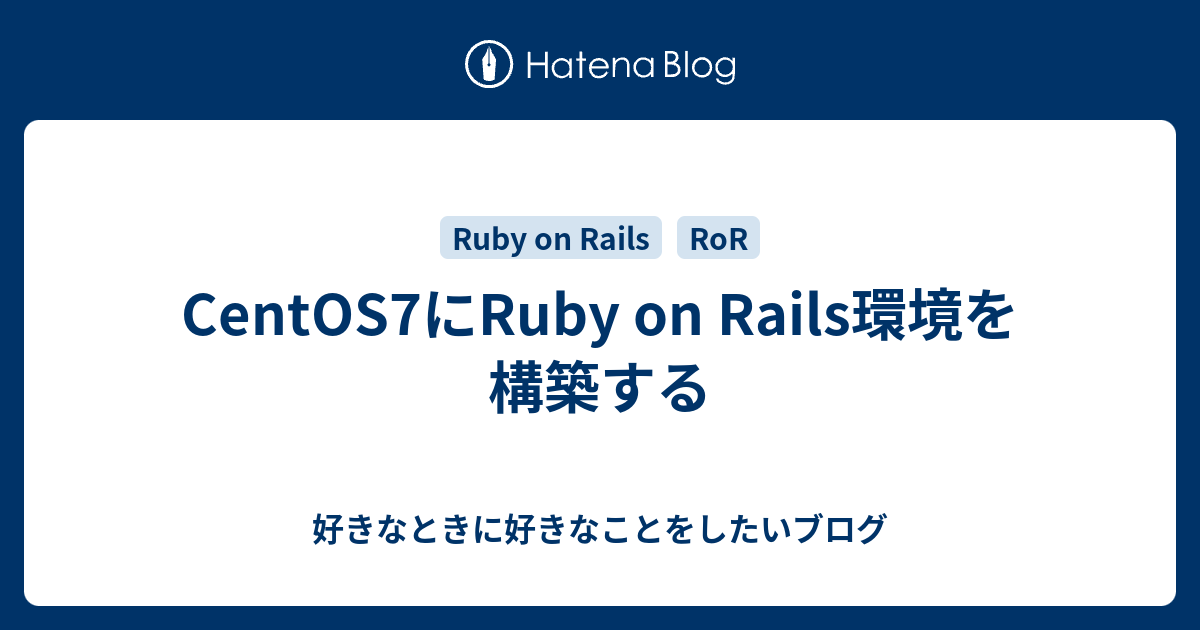 Hatena Blog

Ruby on Rails RoR

CentOS7にRuby on Rails環境を構築する

好きなときに好きなことをしたいブログ